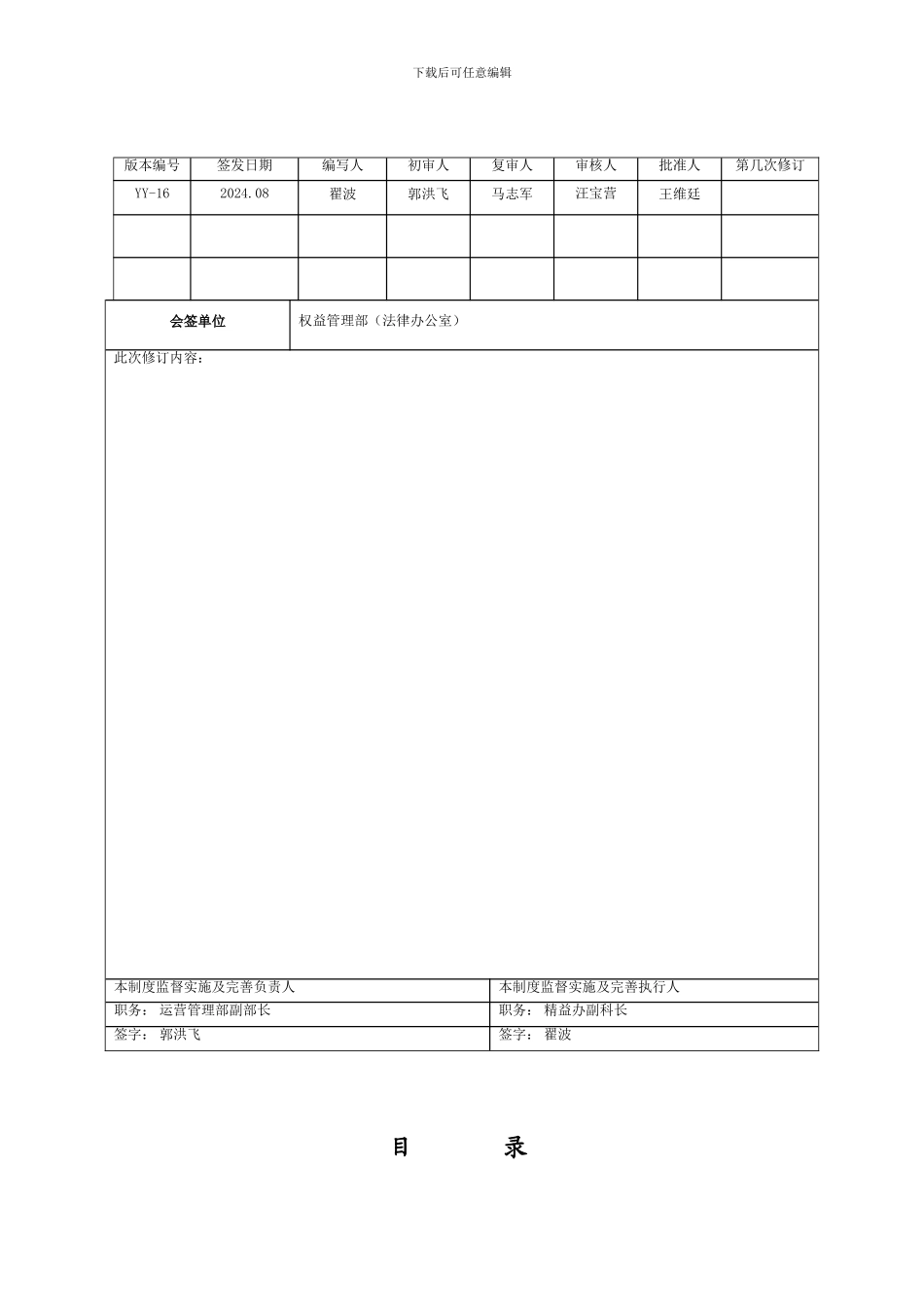 下载后可任意编辑

| 版本编号 | 签发日期 | 编写人 | 初审人 | 复审人 | 审核人 | 批准人 | 第几次修订 |
|---|---|---|---|---|---|---|---|
| YY-16 | 2024.08 | 翟波 | 郭洪飞 | 马志军 | 汪宝营 | 王维廷 | |
| | | | | | | | |
| | | | | | | | |

| 会签单位 | 权益管理部（法律办公室） |
|---|---|

此次修订内容：

| 本制度监督实施及完善负责人 | 本制度监督实施及完善执行人 |
|---|---|
| 职务： 运营管理部副部长 | 职务： 精益办副科长 |
| 签字： 郭洪飞 | 签字： 翟波 |

目 录